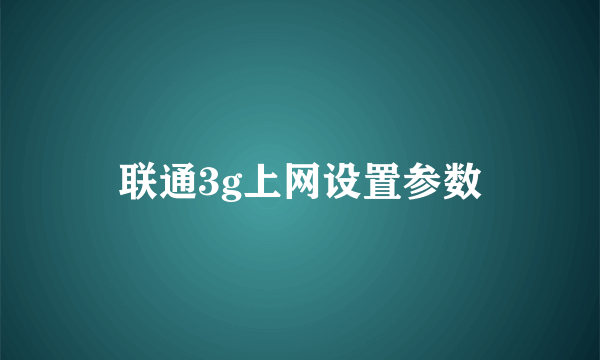 联通3g上网设置参数